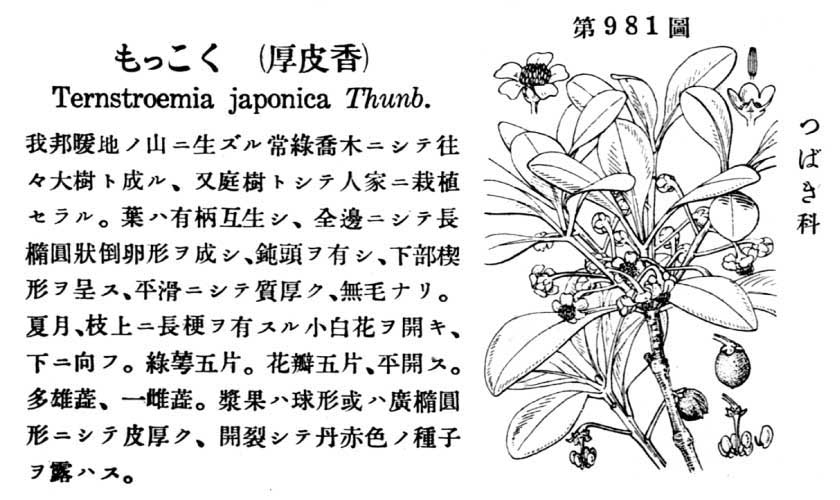 第981圖

もっこく (厚皮香)
Ternstroemia japonica Thunb.

我邦暖地ノ山ニ生ズル常綠喬木ニシテ往々大樹ト成ル、又庭樹トシテ人家ニ栽植セラル。葉ハ有柄互生シ、全邊ニシテ長橢圓狀倒卵形ヲ成シ、鈍頭ヲ有シ、下部楔形ヲ呈ス、平滑ニシテ質厚ク、無毛ナリ。夏月、枝上ニ長梗ヲ有スル小白花ヲ開キ、下ニ向フ。綠萼五片。花瓣五片、平開ス。多雄蕋、一雌蕋。漿果ハ球形或ハ廣橢圓形ニシテ皮厚ク、開裂シテ丹赤色ノ種子ヲ露ハス。

つばき科